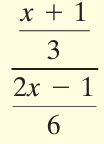 $\frac{\frac{x+1}{3}}{\frac{2x-1}{6}}$